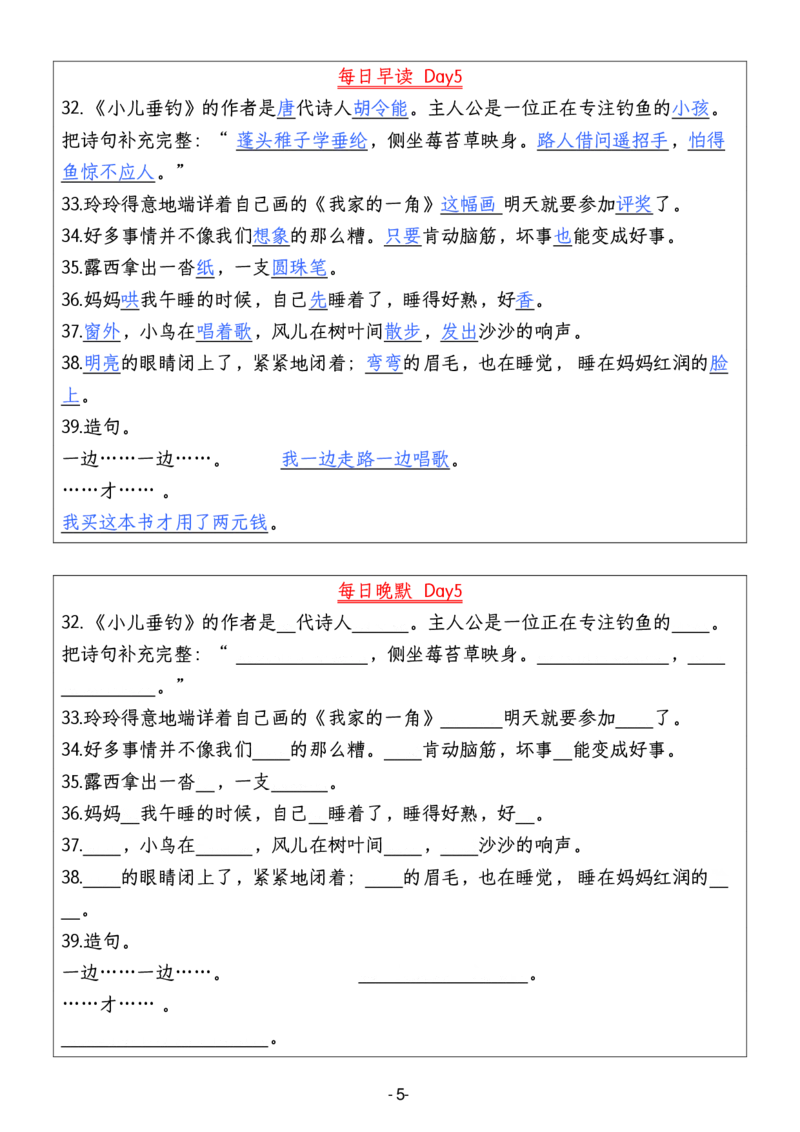 每日早读 Day5

32.《小儿垂钓》的作者是唐代诗人胡令能。主人公是一位正在专注钓鱼的小孩。把诗句补充完整：“蓬头稚子学垂纶，侧坐莓苔草映身。路人借问遥招手，怕得鱼惊不应人。”

33.玲玲得意地端详着自己画的《我家的一角》这幅画明天就要参加评奖了。

34.好多事情并不像我们想象的那么糟。只要肯动脑筋，坏事也能变成好事。

35.露西拿出一沓纸，一支圆珠笔。

36.妈妈哄我午睡的时候，自己先睡着了，睡得好熟，好香。

37.窗外，小鸟在唱着歌，风儿在树叶间散步，发出沙沙的响声。

38.明亮的眼睛闭上了，紧紧地闭着；弯弯的眉毛，也在睡觉，睡在妈妈红润的脸上。

39.造句。

一边……一边……。 我一边走路一边唱歌。

……才……。

我买这本书才用了两元钱。

每日晚默 Day5

32.《小儿垂钓》的作者是____代诗人____。主人公是一位正在专注钓鱼的____。把诗句补充完整：“____，侧坐莓苔草映身。____，____。”

33.玲玲得意地端详着自己画的《我家的一角》____明天就要参加____了。

34.好多事情并不像我们____的那么糟。____肯动脑筋，坏事____能变成好事。

35.露西拿出一沓____，一支____。

36.妈妈____我午睡的时候，自己____睡着了，睡得好熟，好____。

37.____，小鸟在____，风儿在树叶间____，____沙沙的响声。

38.____的眼睛闭上了，紧紧地闭着；____的眉毛，也在睡觉，睡在妈妈红润的____。

39.造句。

一边……一边……。 ____。

……才……。

____。

- 5-